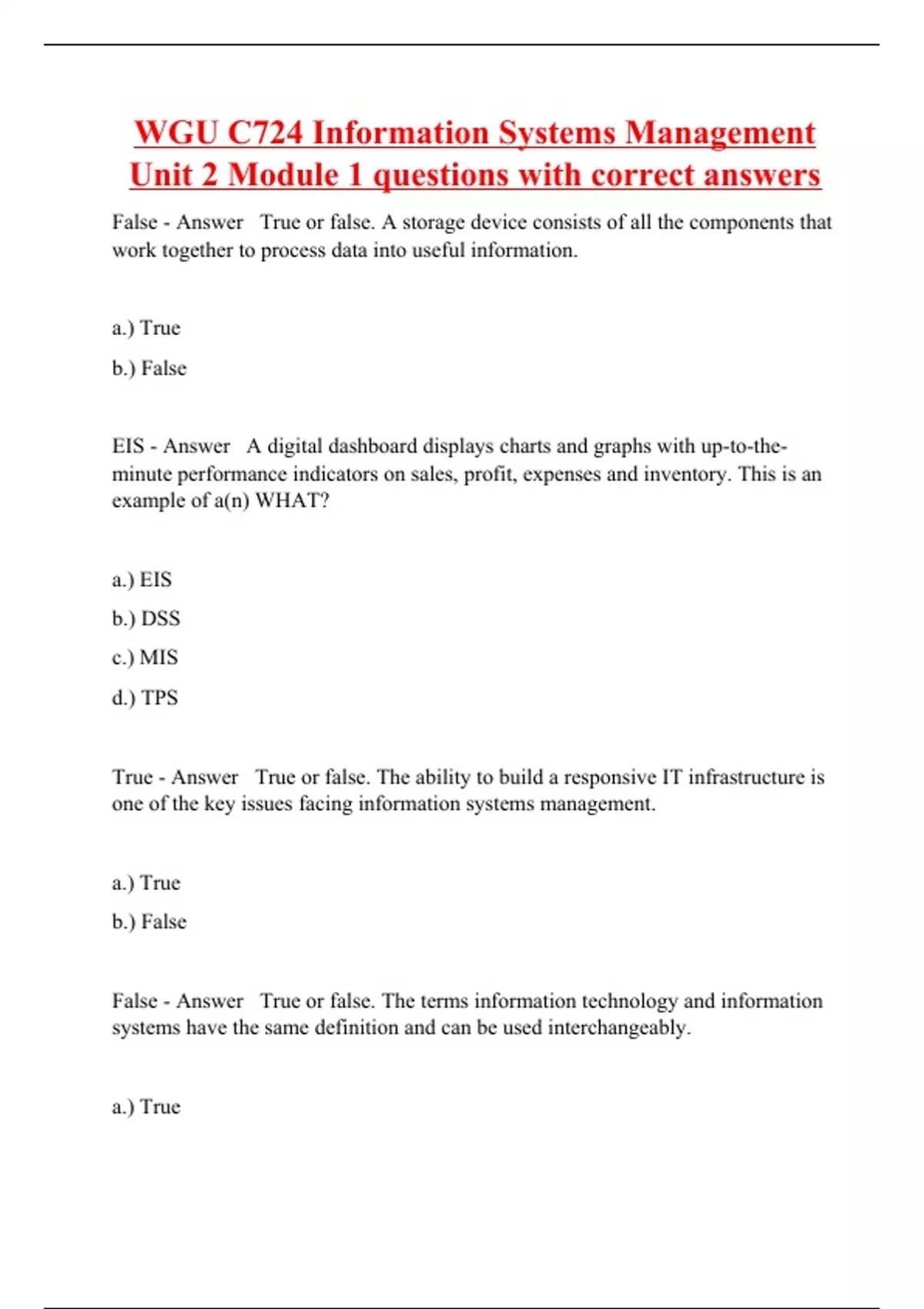 WGU C724 Information Systems Management Unit 2 Module 1 questions with correct answers

False - Answer True or false. A storage device consists of all the components that work together to process data into useful information.

a.) True

b.) False

EIS - Answer A digital dashboard displays charts and graphs with up-to-the-minute performance indicators on sales, profit, expenses and inventory. This is an example of a(n) WHAT?

a.) EIS

b.) DSS

c.) MIS

d.) TPS

True - Answer True or false. The ability to build a responsive IT infrastructure is one of the key issues facing information systems management.

a.) True

b.) False

False - Answer True or false. The terms information technology and information systems have the same definition and can be used interchangeably.

a.) True